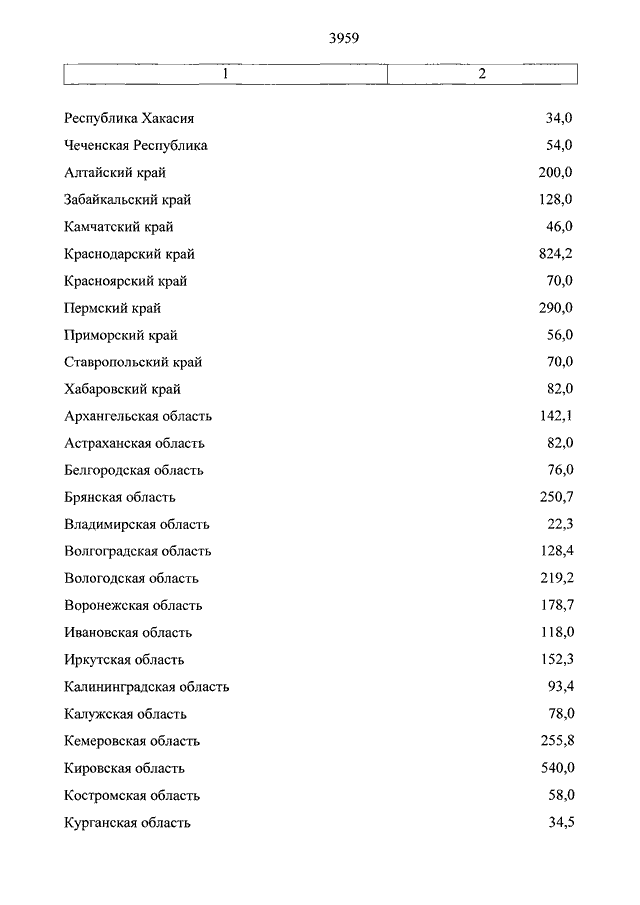 3959

| 1 | 2 |
|---|---|
| Республика Хакасия | 34,0 |
| Чеченская Республика | 54,0 |
| Алтайский край | 200,0 |
| Забайкальский край | 128,0 |
| Камчатский край | 46,0 |
| Краснодарский край | 824,2 |
| Красноярский край | 70,0 |
| Пермский край | 290,0 |
| Приморский край | 56,0 |
| Ставропольский край | 70,0 |
| Хабаровский край | 82,0 |
| Архангельская область | 142,1 |
| Астраханская область | 82,0 |
| Белгородская область | 76,0 |
| Брянская область | 250,7 |
| Владимирская область | 22,3 |
| Волгоградская область | 128,4 |
| Вологодская область | 219,2 |
| Воронежская область | 178,7 |
| Ивановская область | 118,0 |
| Иркутская область | 152,3 |
| Калининградская область | 93,4 |
| Калужская область | 78,0 |
| Кемеровская область | 255,8 |
| Кировская область | 540,0 |
| Костромская область | 58,0 |
| Курганская область | 34,5 |